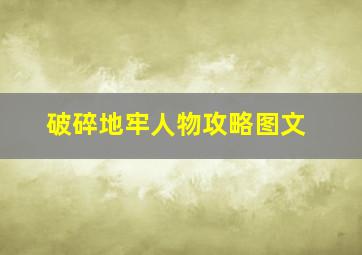 破碎地牢人物攻略图文